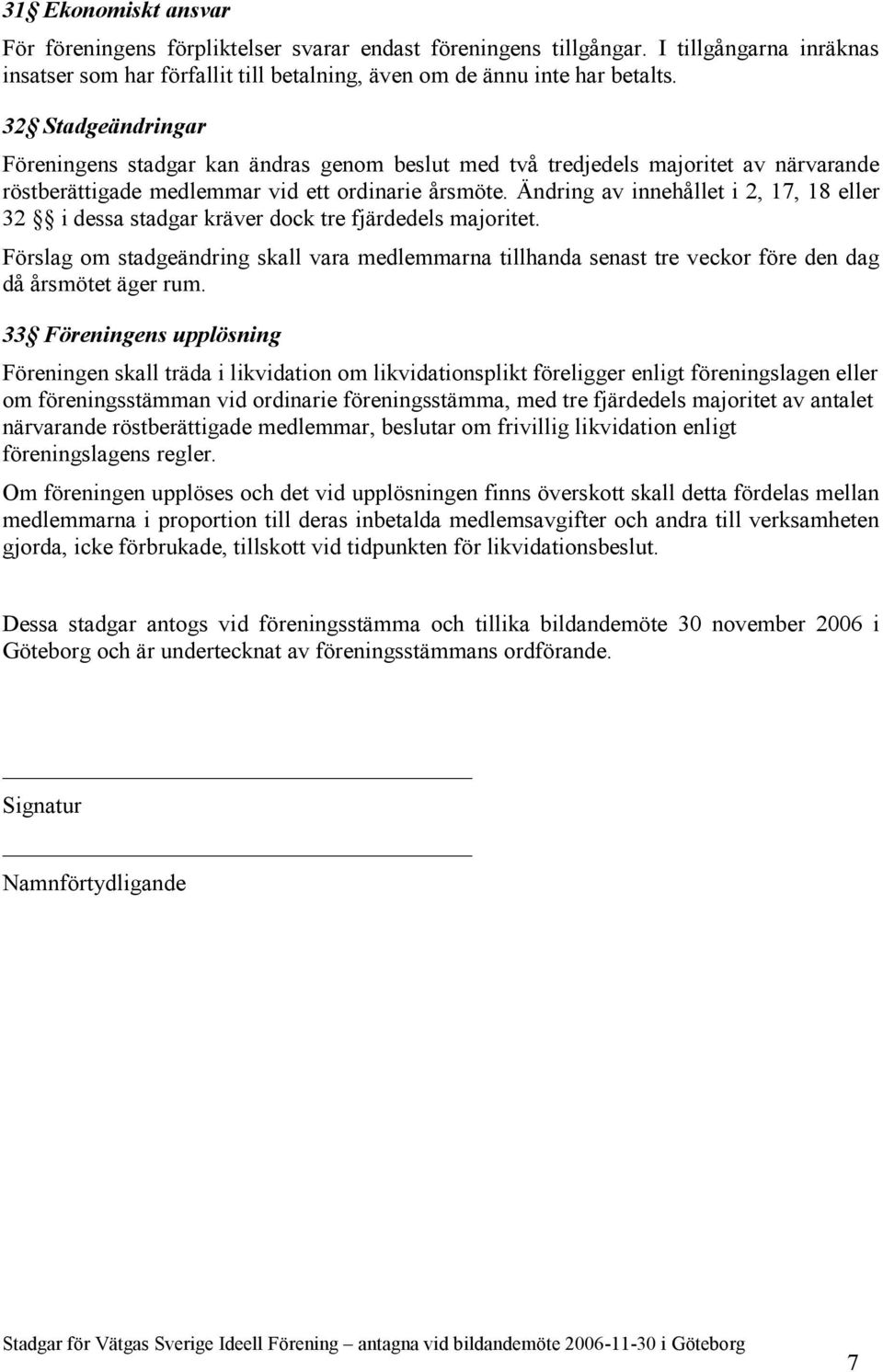 31§ Ekonomiskt ansvar

För föreningens förpliktelser svarar endast föreningens tillgångar. I tillgångarna inräknas insatser som har förfallit till betalning, även om de ännu inte har betalts.

32§ Stadgeändringar

Föreningens stadgar kan ändras genom beslut med två tredjedels majoritet av närvarande röstberättigade medlemmar vid ett ordinarie årsmöte. Ändring av innehållet i 2, 17, 18 eller 32 §§ i dessa stadgar kräver dock tre fjärdedels majoritet.

Förslag om stadgeändring skall vara medlemmarna tillhanda senast tre veckor före den dag då årsmötet äger rum.

33§ Föreningens upplösning

Föreningen skall träda i likvidation om likvidationsplikt föreligger enligt föreningslagen eller om föreningsstämman vid ordinarie föreningsstämma, med tre fjärdedels majoritet av antalet närvarande röstberättigade medlemmar, beslutar om frivillig likvidation enligt föreningslagens regler.

Om föreningen upplöses och det vid upplösningen finns överskott skall detta fördelas mellan medlemmarna i proportion till deras inbetalda medlemsavgifter och andra till verksamheten gjorda, icke förbrukade, tillskott vid tidpunkten för likvidationsbeslut.

Dessa stadgar antogs vid föreningsstämma och tillika bildandemöte 30 november 2006 i Göteborg och är undertecknat av föreningsstämmans ordförande.

Signatur

Namnförtydligande

Stadgar för Vätgas Sverige Ideell Förening – antagna vid bildandemöte 2006-11-30 i Göteborg

7